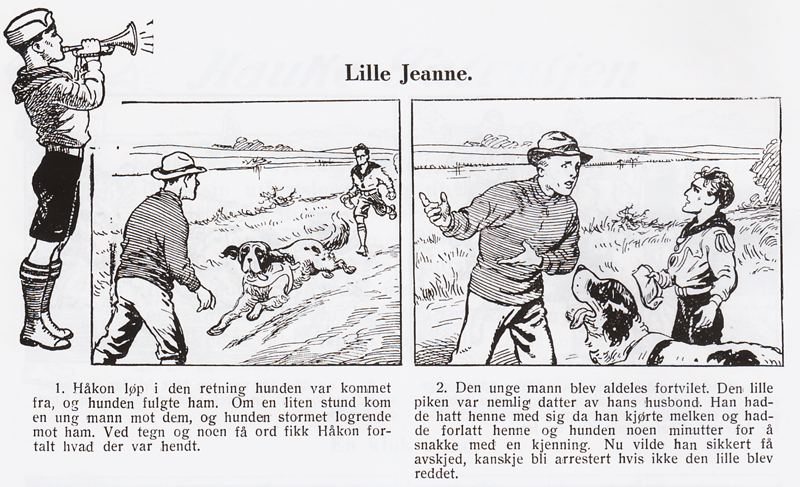 Lille Jeanne.

1. Håkon løp i den retning hunden var kommet fra, og hunden fulgte ham. Om en liten stund kom en ung mann mot dem, og hunden stormet logrende mot ham. Ved tegn og noen få ord fikk Håkon fortalt hvad der var hendt.

2. Den unge mann blev aldeles fortvilet. Den lille piken var nemlig datter av hans husbond. Han hadde hatt henne med sig da han kjørte melken og hadde forlatt henne og hunden noen minutter for å snakke med en kjenning. Nu vilde han sikkert få avskjed, kanskje bli arrestert hvis ikke den lille blev reddet.